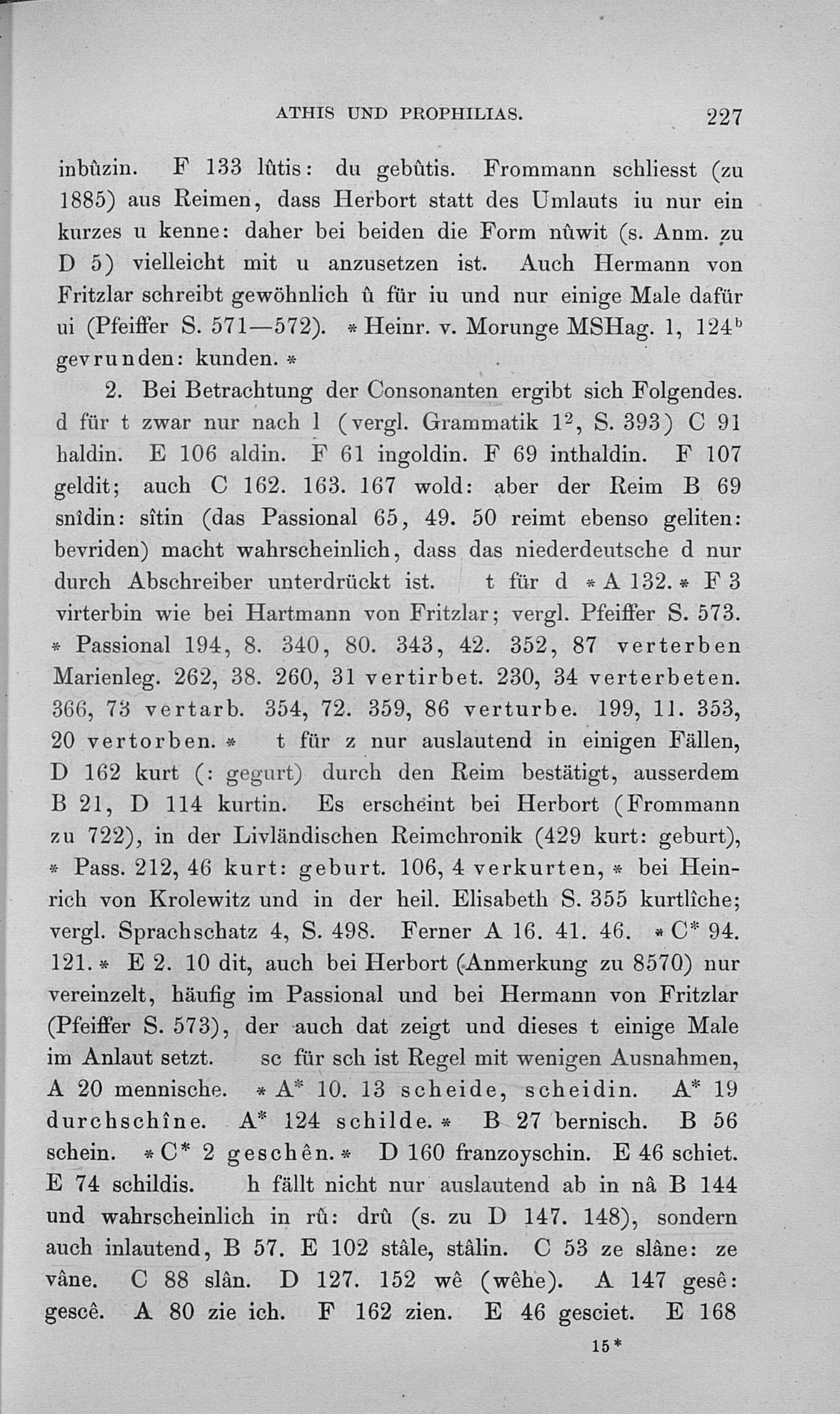 ATHIS UND PROPHILIAS. 227

inbûzin. F 133 lûtis: du gebûtis. Frommann schliesst (zu 1885) aus Reimen, dass Herbort statt des Umlauts iu nur ein kurzes u kenne: daher bei beiden die Form nûwit (s. Anm. zu D 5) vielleicht mit u anzusetzen ist. Auch Hermann von Fritzlar schreibt gewöhnlich û für iu und nur einige Male dafür ui (Pfeiffer S. 571—572). * Heinr. v. Morunge MSHag. 1, 124$^b$ gevrunden: kunden. *

2. Bei Betrachtung der Consonanten ergibt sich Folgendes. d für t zwar nur nach l (vergl. Grammatik 1$^2$, S. 393) C 91 haldin. E 106 aldin. F 61 ingoldin. F 69 inthaldin. F 107 geldit; auch C 162. 163. 167 wold: aber der Reim B 69 snîdin: sîtin (das Passional 65, 49. 50 reimt ebenso geliten: bevriden) macht wahrscheinlich, dass das niederdeutsche d nur durch Abschreiber unterdrückt ist. t für d * A 132. * F 3 virterbin wie bei Hartmann von Fritzlar; vergl. Pfeiffer S. 573. * Passional 194, 8. 340, 80. 343, 42. 352, 87 verterben Marienleg. 262, 38. 260, 31 vertirbet. 230, 34 verterbeten. 366, 73 vertarb. 354, 72. 359, 86 verturbe. 199, 11. 353, 20 vertorben. * t für z nur auslautend in einigen Fällen, D 162 kurt (: gegurt) durch den Reim bestätigt, ausserdem B 21, D 114 kurtin. Es erscheint bei Herbort (Frommann zu 722), in der Livländischen Reimchronik (429 kurt: geburt), * Pass. 212, 46 kurt: geburt. 106, 4 verkurten, * bei Heinrich von Krolewitz und in der heil. Elisabeth S. 355 kurtlîche; vergl. Sprachschatz 4, S. 498. Ferner A 16. 41. 46. * C* 94. 121. * E 2. 10 dit, auch bei Herbort (Anmerkung zu 8570) nur vereinzelt, häufig im Passional und bei Hermann von Fritzlar (Pfeiffer S. 573), der auch dat zeigt und dieses t einige Male im Anlaut setzt. sc für sch ist Regel mit wenigen Ausnahmen, A 20 mennische. * A* 10. 13 scheide, scheidin. A* 19 durchschîne. A* 124 schilde. * B 27 bernisch. B 56 schein. * C* 2 geschên. * D 160 franzoyschin. E 46 schiet. E 74 schildis. h fällt nicht nur auslautend ab in nâ B 144 und wahrscheinlich in rû: drû (s. zu D 147. 148), sondern auch inlautend, B 57. E 102 stâle, stâlin. C 53 ze slâne: ze vâne. C 88 slân. D 127. 152 wê (wêhe). A 147 gesê: gescê. A 80 zie ich. F 162 zien. E 46 gesciet. E 168

15*